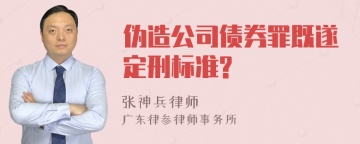 伪造公司债券罪既遂定刑标准?

张神兵律师
广东律参律师事务所